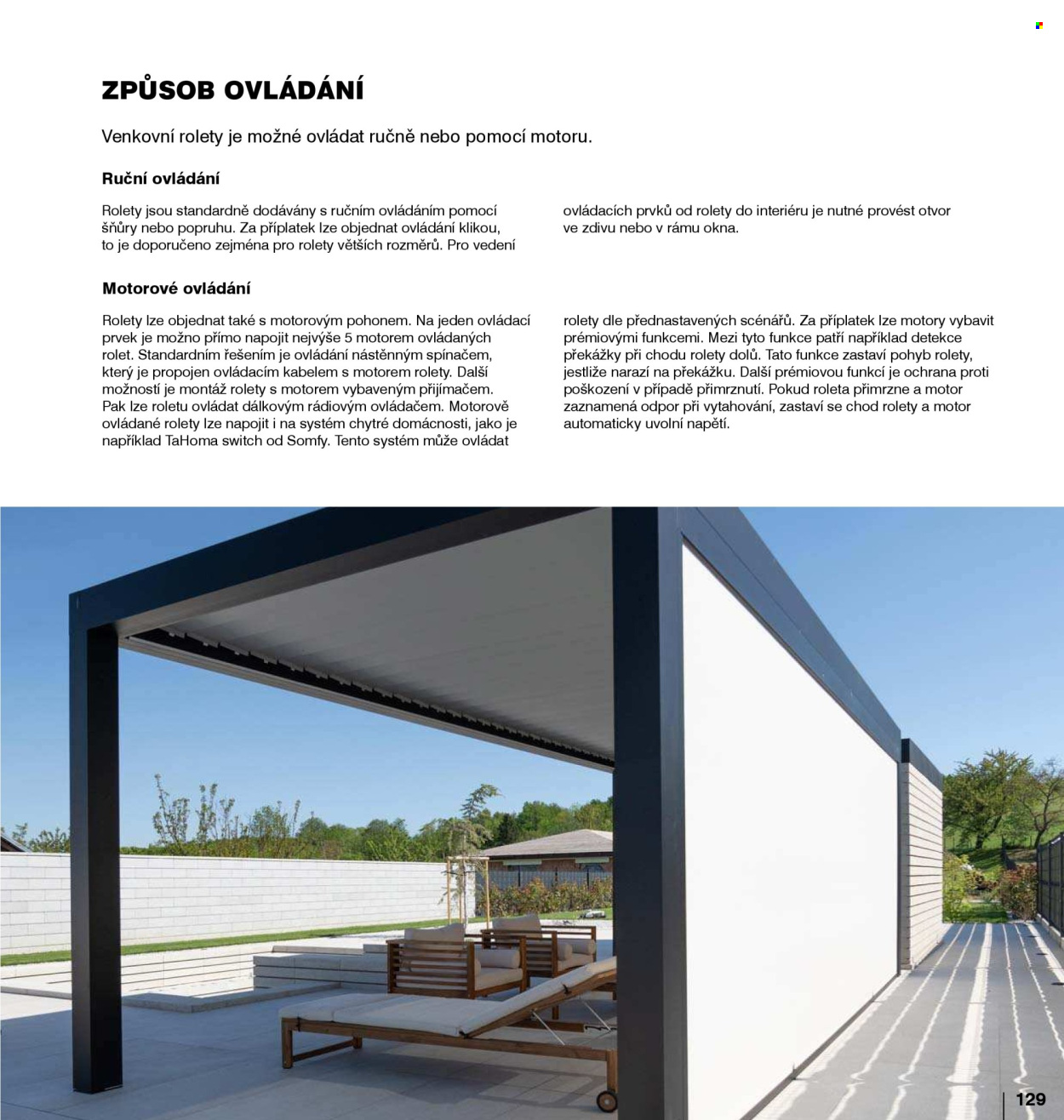 ZPŮSOB OVLÁDÁNÍ

Venkovní rolety je možné ovládat ručně nebo pomocí motoru.

Ruční ovládání

Rolety jsou standardně dodávány s ručním ovládáním pomocí šňůry nebo popruhu. Za příplatek lze objednat ovládání klikou, to je doporučeno zejména pro rolety větších rozměrů. Pro vedení ovládacích prvků od rolety do interiéru je nutné provést otvor ve zdivu nebo v rámu okna.

Motorové ovládání

Rolety lze objednat také s motorovým pohonem. Na jeden ovládací prvek je možno přímo napojit nejvýše 5 motorem ovládaných rolet. Standardním řešením je ovládání nástěnným spínačem, který je propojen ovládacím kabelem s motorem rolety. Další možností je montáž rolety s motorem vybaveným přijímačem. Pak lze roletu ovládat dálkovým rádiovým ovládačem. Motorově ovládané rolety lze napojit i na systém chytré domácnosti, jako je například TaHoma switch od Somfy. Tento systém může ovládat rolety dle přednastavených scénářů. Za příplatek lze motory vybavit prémiovými funkcemi. Mezi tyto funkce patří například detekce překážky při chodu rolety dolů. Tato funkce zastaví pohyb rolety, jestliže narazí na překážku. Další prémiovou funkcí je ochrana proti poškození v případě přimrznutí. Pokud roleta přimrzne a motor zaznamená odpor při vytahování, zastaví se chod rolety a motor automaticky uvolní napětí.

129